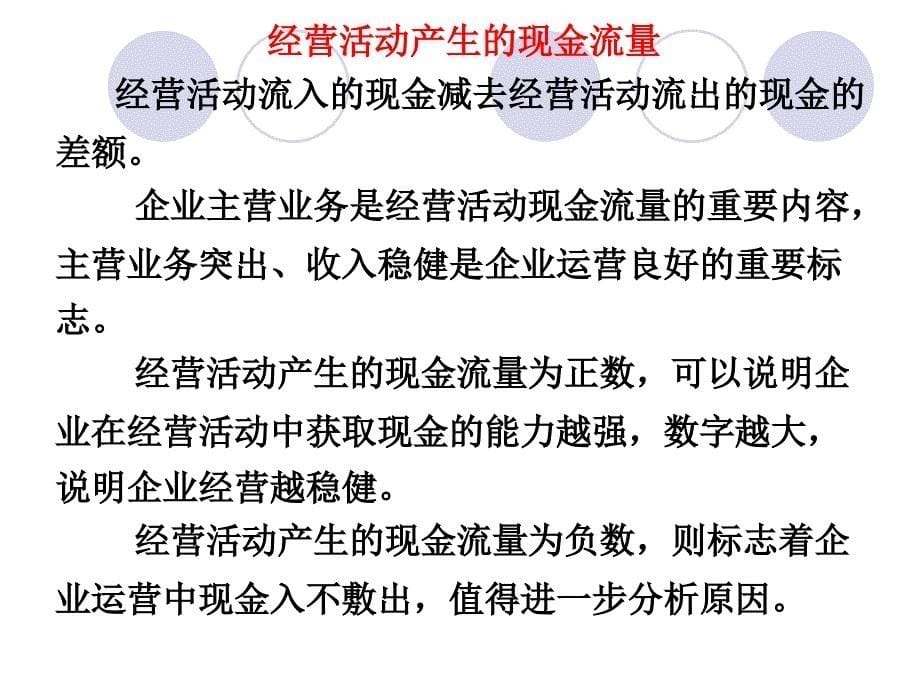 经营活动产生的现金流量

经营活动流入的现金减去经营活动流出的现金的差额。

企业主营业务是经营活动现金流量的重要内容，主营业务突出、收入稳健是企业运营良好的重要标志。

经营活动产生的现金流量为正数，可以说明企业在经营活动中获取现金的能力越强，数字越大，说明企业经营越稳健。

经营活动产生的现金流量为负数，则标志着企业运营中现金入不敷出，值得进一步分析原因。